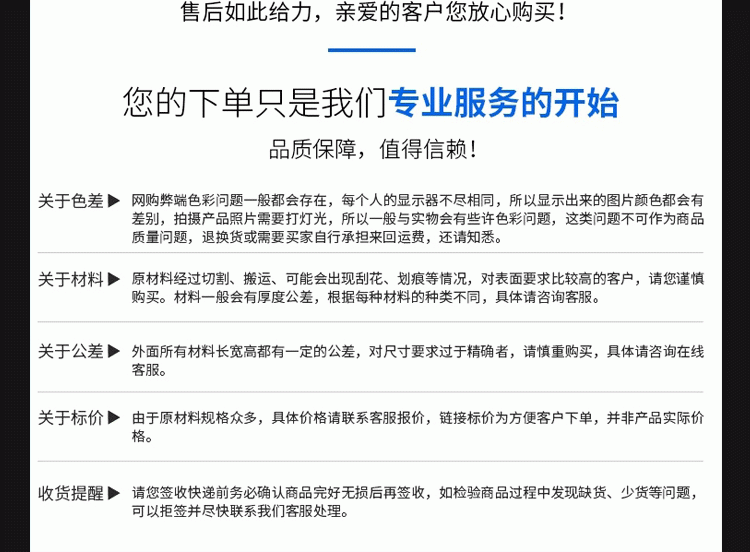 售后如此给力，亲爱的客户您放心购买！

您的下单只是我们专业服务的开始

品质保障，值得信赖！

关于色差 ▶ 网购弊端色彩问题一般都会存在，每个人的显示器不尽相同，所以显示出来的图片颜色都会有差别，拍摄产品照片需要打灯光，所以一般与实物会有些许色彩问题，这类问题不可作为商品质量问题，退换货或需要买家自行承担来回运费，还请知悉。

关于材料 ▶ 原材料经过切割、搬运、可能会出现刮花、划痕等情况，对表面要求比较高的客户，请您谨慎购买。材料一般会有厚度公差，根据每种材料的种类不同，具体请咨询客服。

关于公差 ▶ 外面所有材料长宽高都有一定的公差，对尺寸要求过于精确者，请慎重购买，具体请咨询在线客服。

关于标价 ▶ 由于原材料规格众多，具体价格请联系客服报价，链接标价为方便客户下单，并非产品实际价格。

收货提醒 ▶ 请您签收快递前务必确认商品完好无损后再签收，如检验商品过程中发现缺货、少货等问题，可以拒签并尽快联系我们客服处理。